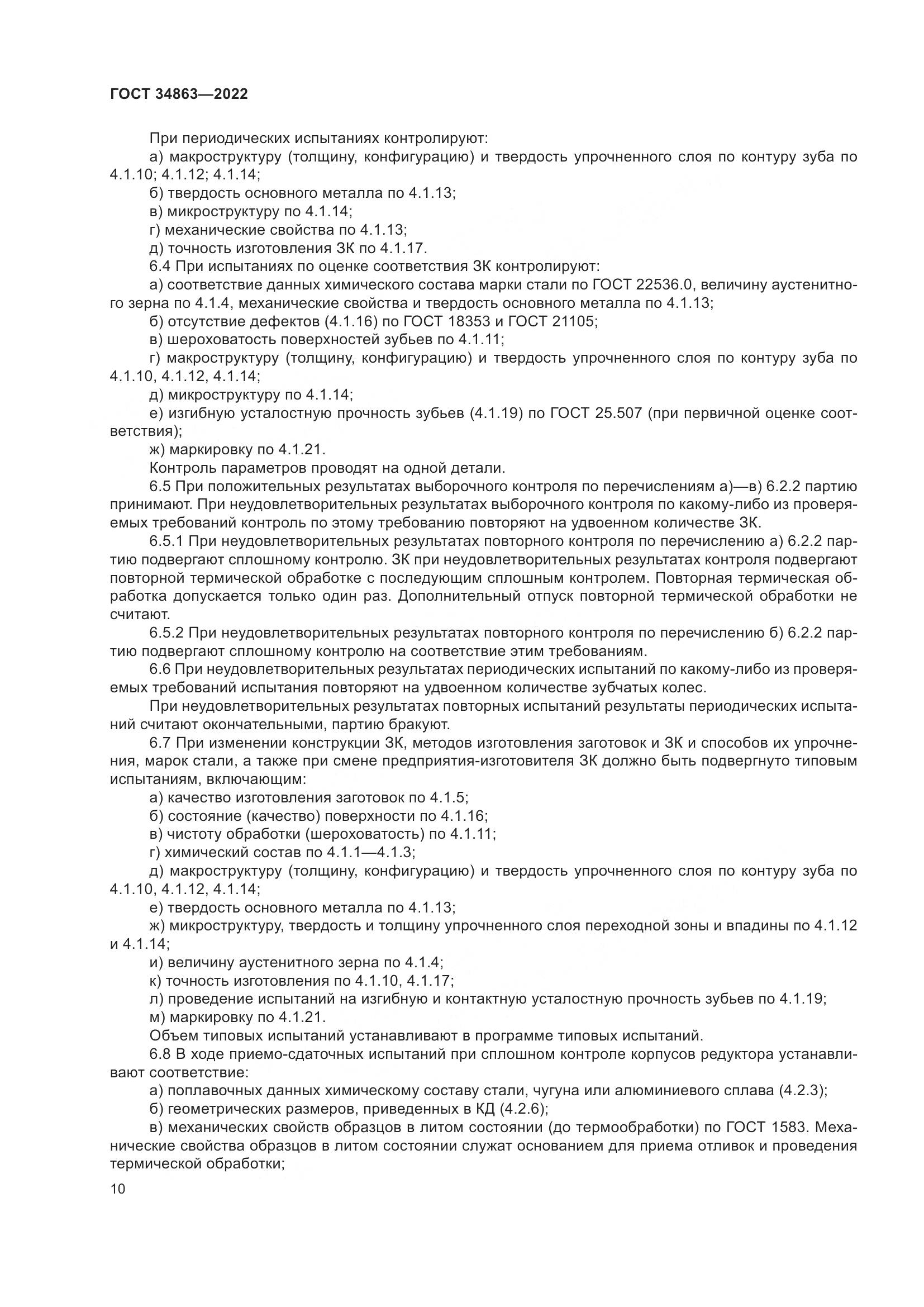 ГОСТ 34863—2022

При периодических испытаниях контролируют:

а) макроструктуру (толщину, конфигурацию) и твердость упрочненного слоя по контуру зуба по 4.1.10; 4.1.12; 4.1.14;

б) твердость основного металла по 4.1.13;

в) микроструктуру по 4.1.14;

г) механические свойства по 4.1.13;

д) точность изготовления ЗК по 4.1.17.

6.4 При испытаниях по оценке соответствия ЗК контролируют:

а) соответствие данных химического состава марки стали по ГОСТ 22536.0, величину аустенитного зерна по 4.1.4, механические свойства и твердость основного металла по 4.1.13;

б) отсутствие дефектов (4.1.16) по ГОСТ 18353 и ГОСТ 21105;

в) шероховатость поверхностей зубьев по 4.1.11;

г) макроструктуру (толщину, конфигурацию) и твердость упрочненного слоя по контуру зуба по 4.1.10, 4.1.12, 4.1.14;

д) микроструктуру по 4.1.14;

е) изгибную усталостную прочность зубьев (4.1.19) по ГОСТ 25.507 (при первичной оценке соответствия);

ж) маркировку по 4.1.21.

Контроль параметров проводят на одной детали.

6.5 При положительных результатах выборочного контроля по перечислениям а)—в) 6.2.2 партию принимают. При неудовлетворительных результатах выборочного контроля по какому-либо из проверяемых требований контроль по этому требованию повторяют на удвоенном количестве ЗК.

6.5.1 При неудовлетворительных результатах повторного контроля по перечислению а) 6.2.2 партию подвергают сплошному контролю. ЗК при неудовлетворительных результатах контроля подвергают повторной термической обработке с последующим сплошным контролем. Повторная термическая обработка допускается только один раз. Дополнительный отпуск повторной термической обработки не считают.

6.5.2 При неудовлетворительных результатах повторного контроля по перечислению б) 6.2.2 партию подвергают сплошному контролю на соответствие этим требованиям.

6.6 При неудовлетворительных результатах периодических испытаний по какому-либо из проверяемых требований испытания повторяют на удвоенном количестве зубчатых колес.

При неудовлетворительных результатах повторных испытаний результаты периодических испытаний считают окончательными, партию бракуют.

6.7 При изменении конструкции ЗК, методов изготовления заготовок и ЗК и способов их упрочнения, марок стали, а также при смене предприятия-изготовителя ЗК должно быть подвергнуто типовым испытаниям, включающим:

а) качество изготовления заготовок по 4.1.5;

б) состояние (качество) поверхности по 4.1.16;

в) чистоту обработки (шероховатость) по 4.1.11;

г) химический состав по 4.1.1—4.1.3;

д) макроструктуру (толщину, конфигурацию) и твердость упрочненного слоя по контуру зуба по 4.1.10, 4.1.12, 4.1.14;

е) твердость основного металла по 4.1.13;

ж) микроструктуру, твердость и толщину упрочненного слоя переходной зоны и впадины по 4.1.12 и 4.1.14;

и) величину аустенитного зерна по 4.1.4;

к) точность изготовления по 4.1.10, 4.1.17;

л) проведение испытаний на изгибную и контактную усталостную прочность зубьев по 4.1.19;

м) маркировку по 4.1.21.

Объем типовых испытаний устанавливают в программе типовых испытаний.

6.8 В ходе приемо-сдаточных испытаний при сплошном контроле корпусов редуктора устанавливают соответствие:

а) поплавочных данных химическому составу стали, чугуна или алюминиевого сплава (4.2.3);

б) геометрических размеров, приведенных в КД (4.2.6);

в) механических свойств образцов в литом состоянии (до термообработки) по ГОСТ 1583. Механические свойства образцов в литом состоянии служат основанием для приема отливок и проведения термической обработки;

10